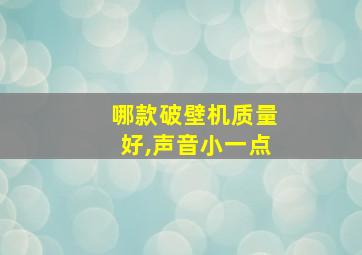 哪款破壁机质量好,声音小一点